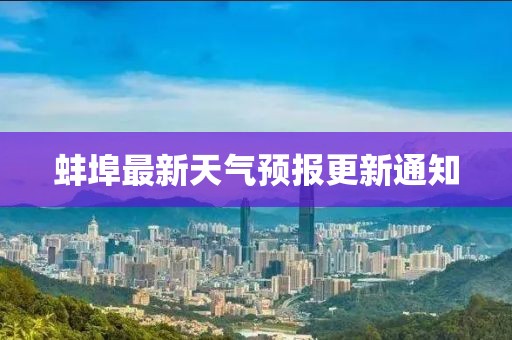 蚌埠最新天气预报更新通知